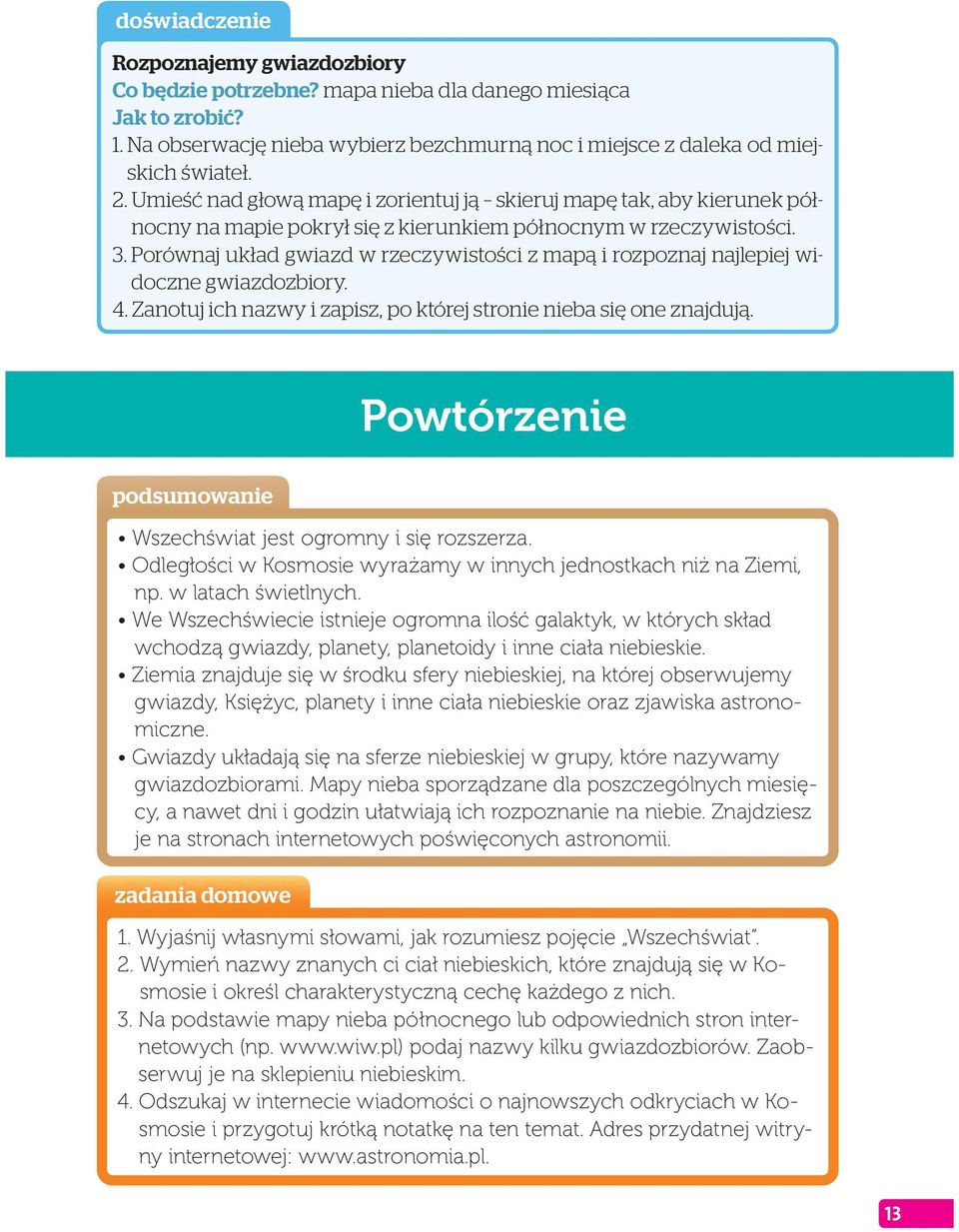 doświadczenie

Rozpoznajemy gwiazdozbiory
Co będzie potrzebne? mapa nieba dla danego miesiąca
Jak to zrobić?
1. Na obserwację nieba wybierz bezchmurną noc i miejsce z daleka od miejskich świateł.
2. Umieść nad głową mapę i zorientuj ją – skieruj mapę tak, aby kierunek północny na mapie pokrył się z kierunkiem północnym w rzeczywistości.
3. Porównaj układ gwiazd w rzeczywistości z mapą i rozpoznaj najlepiej widoczne gwiazdozbiory.
4. Zanotuj ich nazwy i zapisz, po której stronie nieba się one znajdują.

Powtórzenie

podsumowanie

• Wszechświat jest ogromny i się rozszerza.
• Odległości w Kosmosie wyrażamy w innych jednostkach niż na Ziemi, np. w latach świetlnych.
• We Wszechświecie istnieje ogromna ilość galaktyk, w których skład wchodzą gwiazdy, planety, planetoidy i inne ciała niebieskie.
• Ziemia znajduje się w środku sfery niebieskiej, na której obserwujemy gwiazdy, Księżyc, planety i inne ciała niebieskie oraz zjawiska astronomiczne.
• Gwiazdy układają się na sferze niebieskiej w grupy, które nazywamy gwiazdozbiorami. Mapy nieba sporządzane dla poszczególnych miesięcy, a nawet dni i godzin ułatwiają ich rozpoznanie na niebie. Znajdziesz je na stronach internetowych poświęconych astronomii.

zadania domowe

1. Wyjaśnij własnymi słowami, jak rozumiesz pojęcie „Wszechświat".
2. Wymień nazwy znanych ci ciał niebieskich, które znajdują się w Kosmosie i określ charakterystyczną cechę każdego z nich.
3. Na podstawie mapy nieba północnego lub odpowiednich stron internetowych (np. www.wiw.pl) podaj nazwy kilku gwiazdozbiorów. Zaobserwuj je na sklepieniu niebieskim.
4. Odszukaj w internecie wiadomości o najnowszych odkryciach w Kosmosie i przygotuj krótką notatkę na ten temat. Adres przydatnej witryny internetowej: www.astronomia.pl.

13